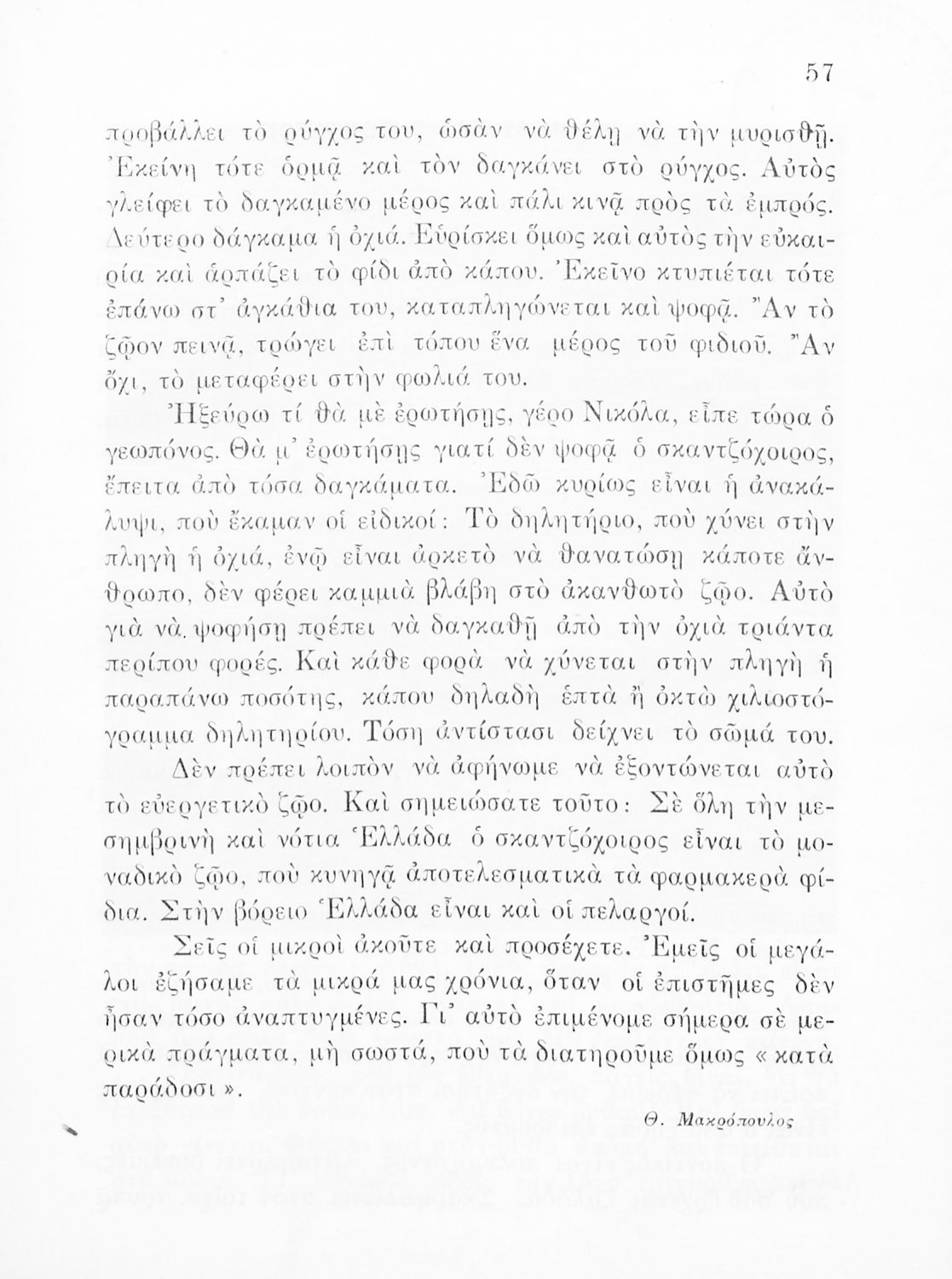 57

προβάλλει τὸ ρύγχος του, ὡσὰν νὰ θέλῃ νὰ τὴν μυρισθῇ. Ἐκείνη τότε ὁρμᾷ καὶ τὸν δαγκάνει στὸ ρύγχος. Αὐτὸς γλείφει τὸ δαγκαμένο μέρος καὶ πάλι κινᾷ πρὸς τὰ ἐμπρός. Δεύτερο δάγκαμα ἡ ὀχιά. Εὑρίσκει ὅμως καὶ αὐτὸς τὴν εὐκαιρία καὶ ἁρπάζει τὸ φίδι ἀπὸ κάπου. Ἐκεῖνο κτυπιέται τότε ἐπάνω στ' ἀγκάθια του, καταπληγώνεται καὶ ψοφᾷ. Ἂν τὸ ζῷον πεινᾷ, τρώγει ἐπὶ τόπου ἕνα μέρος τοῦ φιδιοῦ. Ἂν ὄχι, τὸ μεταφέρει στὴν φωλιά του.

Ἠξεύρω τί θὰ μὲ ἐρωτήσῃς, γέρο Νικόλα, εἶπε τώρα ὁ γεωπόνος. Θὰ μ' ἐρωτήσῃς γιατί δὲν ψοφᾷ ὁ σκαντζόχοιρος, ἔπειτα ἀπὸ τόσα δαγκάματα. Ἐδῶ κυρίως εἶναι ἡ ἀνακάλυψι, ποὺ ἔκαμαν οἱ εἰδικοί: Τὸ δηλητήριο, ποὺ χύνει στὴν πληγὴ ἡ ὀχιά, ἐνῷ εἶναι ἀρκετὸ νὰ θανατώσῃ κάποτε ἄνθρωπο, δὲν φέρει καμμιὰ βλάβη στὸ ἀκανθωτὸ ζῷο. Αὐτὸ γιὰ νὰ ψοφήσῃ πρέπει νὰ δαγκαθῇ ἀπὸ τὴν ὀχιὰ τριάντα περίπου φορές. Καὶ κάθε φορὰ νὰ χύνεται στὴν πληγὴ ἡ παραπάνω ποσότης, κάπου δηλαδὴ ἑπτὰ ἢ ὀκτὼ χιλιοστόγραμμα δηλητηρίου. Τόση ἀντίστασι δείχνει τὸ σῶμά του.

Δὲν πρέπει λοιπὸν νὰ ἀφήνωμε νὰ ἐξοντώνεται αὐτὸ τὸ εὐεργετικὸ ζῷο. Καὶ σημειώσατε τοῦτο: Σὲ ὅλη τὴν μεσημβρινὴ καὶ νότια Ἑλλάδα ὁ σκαντζόχοιρος εἶναι τὸ μοναδικὸ ζῷο, ποὺ κυνηγᾷ ἀποτελεσματικὰ τὰ φαρμακερὰ φίδια. Στὴν βόρειο Ἑλλάδα εἶναι καὶ οἱ πελαργοί.

Σεῖς οἱ μικροὶ ἀκοῦτε καὶ προσέχετε. Ἐμεῖς οἱ μεγάλοι ἐζήσαμε τὰ μικρά μας χρόνια, ὅταν οἱ ἐπιστῆμες δὲν ἦσαν τόσο ἀναπτυγμένες. Γι' αὐτὸ ἐπιμένομε σήμερα σὲ μερικὰ πράγματα, μὴ σωστά, ποὺ τὰ διατηροῦμε ὅμως « κατὰ παράδοσι ».

Θ. Μακρόπουλος